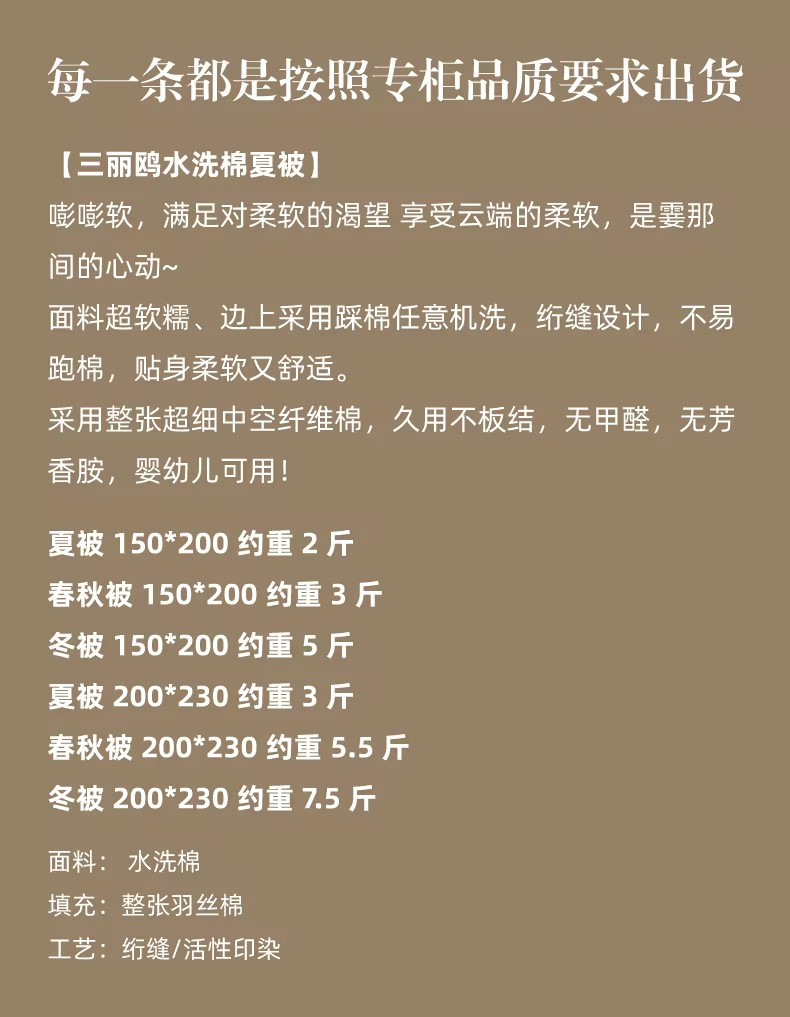 每一条都是按照专柜品质要求出货

【三丽鸥水洗棉夏被】

嘭嘭软，满足对柔软的渴望 享受云端的柔软，是霎那间的心动~

面料超软糯、边上采用踩棉任意机洗，绗缝设计，不易跑棉，贴身柔软又舒适。

采用整张超细中空纤维棉，久用不板结，无甲醛，无芳香胺，婴幼儿可用！

夏被 150*200 约重 2 斤
春秋被 150*200 约重 3 斤
冬被 150*200 约重 5 斤
夏被 200*230 约重 3 斤
春秋被 200*230 约重 5.5 斤
冬被 200*230 约重 7.5 斤

面料： 水洗棉
填充：整张羽丝棉
工艺：绗缝/活性印染